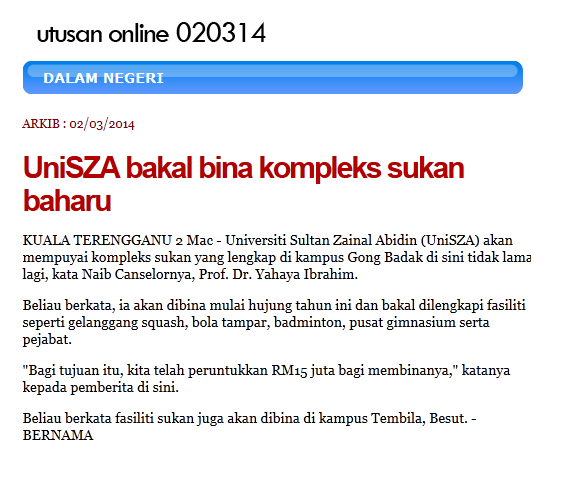 utusan online 020314

DALAM NEGERI

ARKIB : 02/03/2014

UniSZA bakal bina kompleks sukan baharu

KUALA TERENGGANU 2 Mac - Universiti Sultan Zainal Abidin (UniSZA) akan mempuyai kompleks sukan yang lengkap di kampus Gong Badak di sini tidak lama lagi, kata Naib Canselornya, Prof. Dr. Yahaya Ibrahim.

Beliau berkata, ia akan dibina mulai hujung tahun ini dan bakal dilengkapi fasiliti seperti gelanggang squash, bola tampar, badminton, pusat gimnasium serta pejabat.

"Bagi tujuan itu, kita telah peruntukkan RM15 juta bagi membinanya," katanya kepada pemberita di sini.

Beliau berkata fasiliti sukan juga akan dibina di kampus Tembila, Besut. - BERNAMA